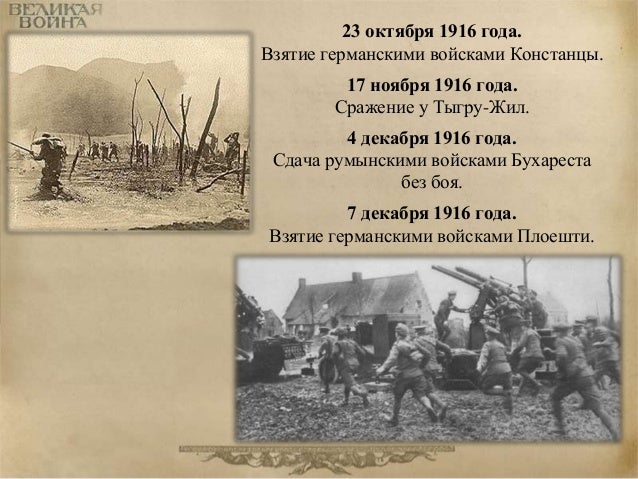 ВЕЛИКАЯ
ВОЙНА

23 октября 1916 года.
Взятие германскими войсками Констанцы.

17 ноября 1916 года.
Сражение у Тыгру-Жил.

4 декабря 1916 года.
Сдача румынскими войсками Бухареста без боя.

7 декабря 1916 года.
Взятие германскими войсками Плоешти.